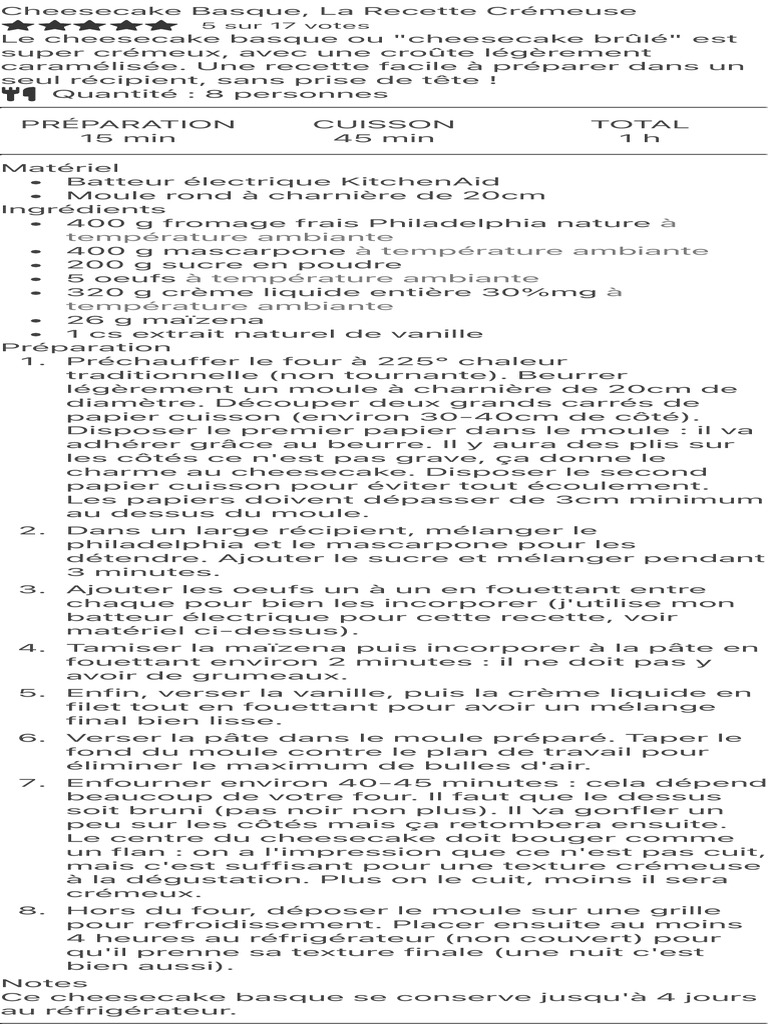 Cheesecake Basque, La Recette Crémeuse
5 sur 17 votes
Le cheesecake basque ou "cheesecake brûlé" est super crémeux, avec une croûte légèrement caramélisée. Une recette facile à préparer dans un seul récipient, sans prise de tête !
Quantité : 8 personnes

| PRÉPARATION | CUISSON | TOTAL |
|---|---|---|
| 15 min | 45 min | 1 h |

Matériel
- Batteur électrique KitchenAid
- Moule rond à charnière de 20cm

Ingrédients
- 400 g fromage frais Philadelphia nature à température ambiante
- 400 g mascarpone à température ambiante
- 200 g sucre en poudre
- 5 oeufs à température ambiante
- 320 g crème liquide entière 30%mg à température ambiante
- 26 g maïzena
- 1 cs extrait naturel de vanille

Préparation
1. Préchauffer le four à 225° chaleur traditionnelle (non tournante). Beurrer légèrement un moule à charnière de 20cm de diamètre. Découper deux grands carrés de papier cuisson (environ 30-40cm de côté). Disposer le premier papier dans le moule : il va adhérer grâce au beurre. Il y aura des plis sur les côtés ce n'est pas grave, ça donne le charme au cheesecake. Disposer le second papier cuisson pour éviter tout écoulement. Les papiers doivent dépasser de 3cm minimum au dessus du moule.
2. Dans un large récipient, mélanger le philadelphia et le mascarpone pour les détendre. Ajouter le sucre et mélanger pendant 3 minutes.
3. Ajouter les oeufs un à un en fouettant entre chaque pour bien les incorporer (j'utilise mon batteur électrique pour cette recette, voir matériel ci-dessus).
4. Tamiser la maïzena puis incorporer à la pâte en fouettant environ 2 minutes : il ne doit pas y avoir de grumeaux.
5. Enfin, verser la vanille, puis la crème liquide en filet tout en fouettant pour avoir un mélange final bien lisse.
6. Verser la pâte dans le moule préparé. Taper le fond du moule contre le plan de travail pour éliminer le maximum de bulles d'air.
7. Enfourner environ 40-45 minutes : cela dépend beaucoup de votre four. Il faut que le dessus soit bruni (pas noir non plus). Il va gonfler un peu sur les côtés mais ça retombera ensuite. Le centre du cheesecake doit bouger comme un flan : on a l'impression que ce n'est pas cuit, mais c'est suffisant pour une texture crémeuse à la dégustation. Plus on le cuit, moins il sera crémeux.
8. Hors du four, déposer le moule sur une grille pour refroidissement. Placer ensuite au moins 4 heures au réfrigérateur (non couvert) pour qu'il prenne sa texture finale (une nuit c'est bien aussi).

Notes
Ce cheesecake basque se conserve jusqu'à 4 jours au réfrigérateur.